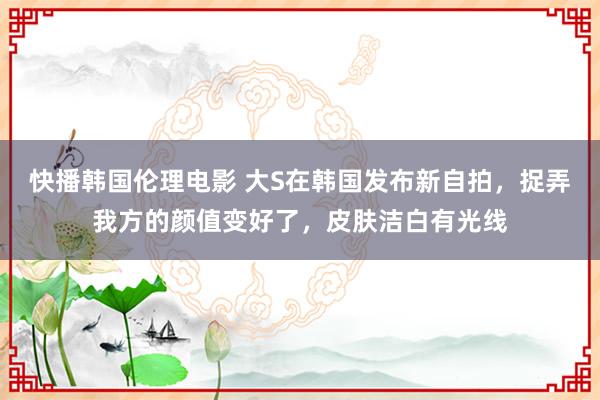 快播韩国伦理电影 大S在韩国发布新自拍，捉弄我方的颜值变好了，皮肤洁白有光线